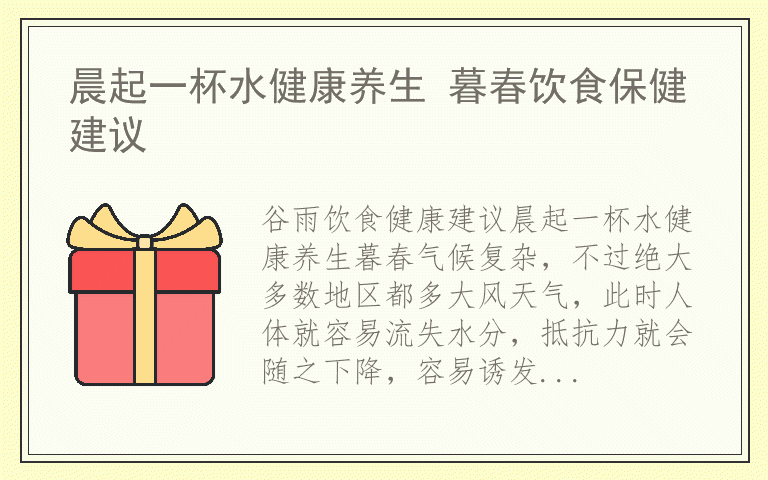 晨起一杯水健康养生 暮春饮食保健建议

谷雨饮食健康建议晨起一杯水健康养生暮春气候复杂，不过绝大多数地区都多大风天气，此时人体就容易流失水分，抵抗力就会随之下降，容易诱发...